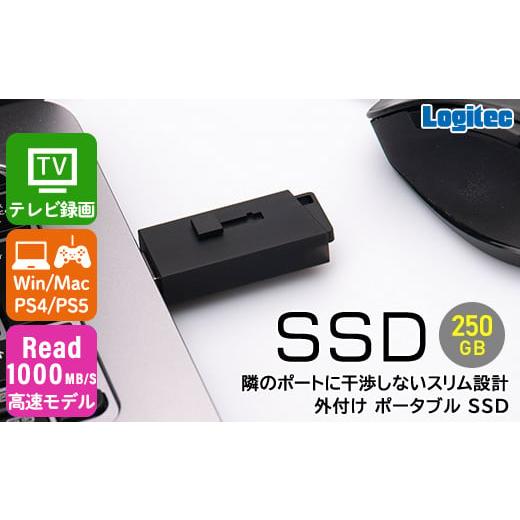 Logitec

TV
テレビ録画

Win/Mac
PS4/PS5

Read
1000MB/S
高速モデル

SSD
250
GB

隣のポートに干渉しないスリム設計
外付け ポータブル SSD